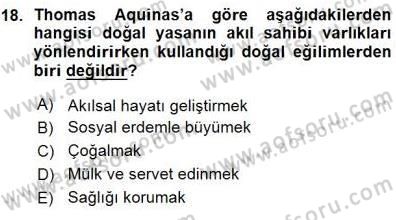 18. Thomas Aquinas'a göre aşağıdakilerden hangisi doğal yasanın akıl sahibi varlıkları yönlendirirken kullandığı doğal eğilimlerden biri değildir?

A) Akılsal hayatı geliştirmek
B) Sosyal erdemle büyümek
C) Çoğalmak
D) Mülk ve servet edinmek
E) Sağlığı korumak

www.aofsoru.com